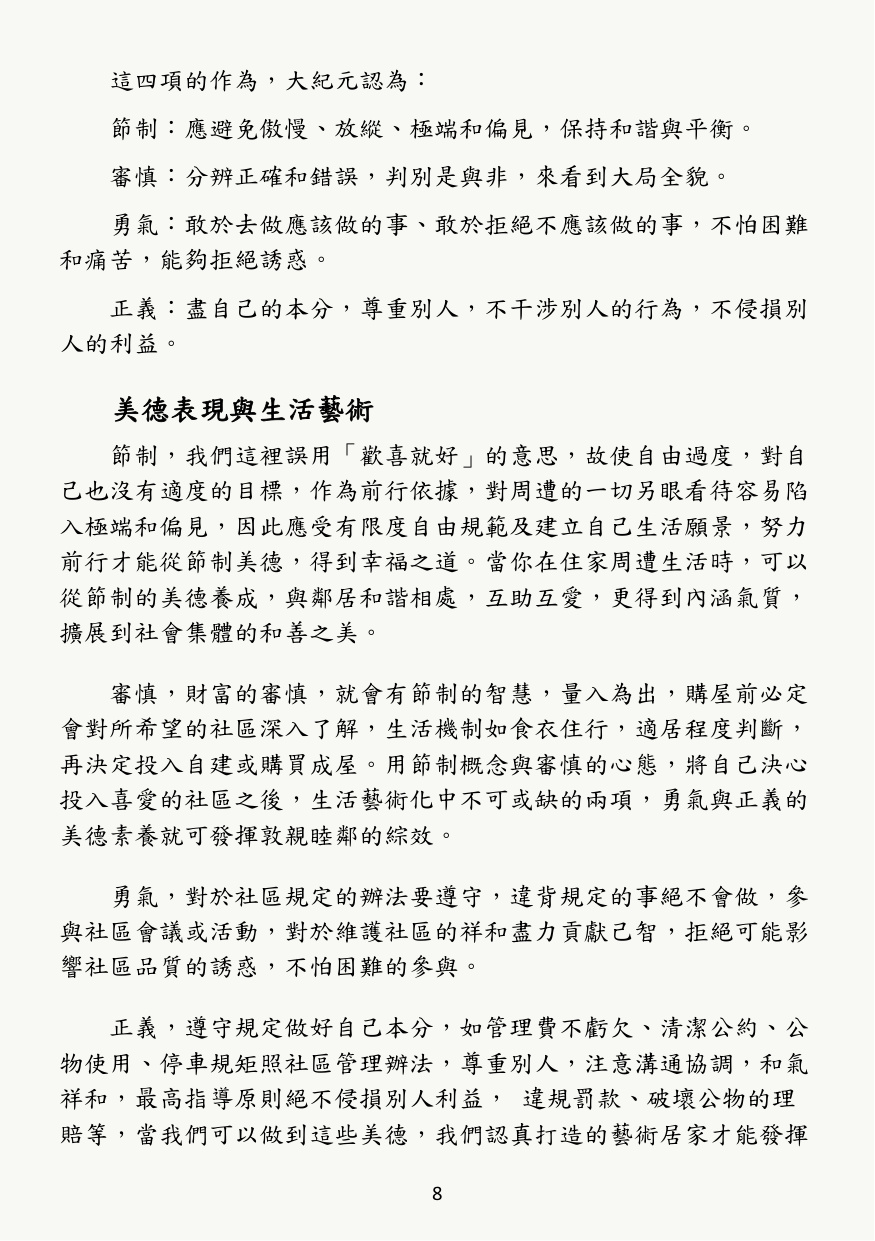 這四項的作為，大紀元認為：

節制：應避免傲慢、放縱、極端和偏見，保持和諧與平衡。

審慎：分辨正確和錯誤，判別是與非，來看到大局全貌。

勇氣：敢於去做應該做的事、敢於拒絕不應該做的事，不怕困難和痛苦，能夠拒絕誘惑。

正義：盡自己的本分，尊重別人，不干涉別人的行為，不侵損別人的利益。

美德表現與生活藝術

節制，我們這裡誤用「歡喜就好」的意思，故使自由過度，對自己也沒有適度的目標，作為前行依據，對周遭的一切另眼看待容易陷入極端和偏見，因此應受有限度自由規範及建立自己生活願景，努力前行才能從節制美德，得到幸福之道。當你在住家周遭生活時，可以從節制的美德養成，與鄰居和諧相處，互助互愛，更得到內涵氣質，擴展到社會集體的和善之美。

審慎，財富的審慎，就會有節制的智慧，量入為出，購屋前必定會對所希望的社區深入了解，生活機制如食衣住行，適居程度判斷，再決定投入自建或購買成屋。用節制概念與審慎的心態，將自己決心投入喜愛的社區之後，生活藝術化中不可或缺的兩項，勇氣與正義的美德素養就可發揮敦親睦鄰的綜效。

勇氣，對於社區規定的辦法要遵守，違背規定的事絕不會做，參與社區會議或活動，對於維護社區的祥和盡力貢獻己智，拒絕可能影響社區品質的誘惑，不怕困難的參與。

正義，遵守規定做好自己本分，如管理費不虧欠、清潔公約、公物使用、停車規矩照社區管理辦法，尊重別人，注意溝通協調，和氣祥和，最高指導原則絕不侵損別人利益， 違規罰款、破壞公物的理賠等，當我們可以做到這些美德，我們認真打造的藝術居家才能發揮

8